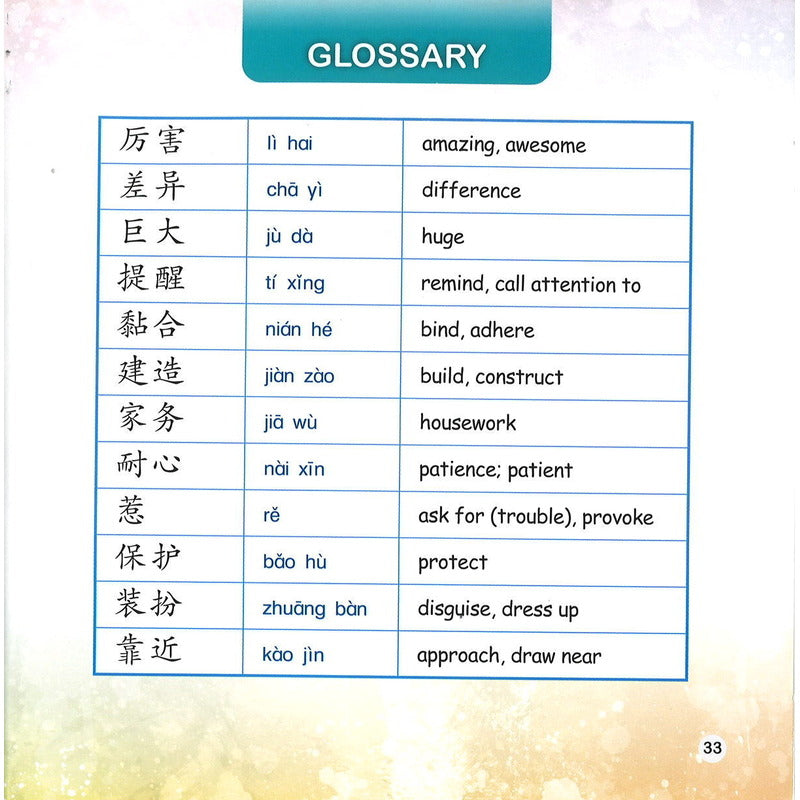 GLOSSARY

| 厉害 | lì hai | amazing, awesome |
|---|---|---|
| 差异 | chā yì | difference |
| 巨大 | jù dà | huge |
| 提醒 | tí xǐng | remind, call attention to |
| 黏合 | nián hé | bind, adhere |
| 建造 | jiàn zào | build, construct |
| 家务 | jiā wù | housework |
| 耐心 | nài xīn | patience; patient |
| 惹 | rě | ask for (trouble), provoke |
| 保护 | bǎo hù | protect |
| 装扮 | zhuāng bàn | disguise, dress up |
| 靠近 | kào jìn | approach, draw near |

33